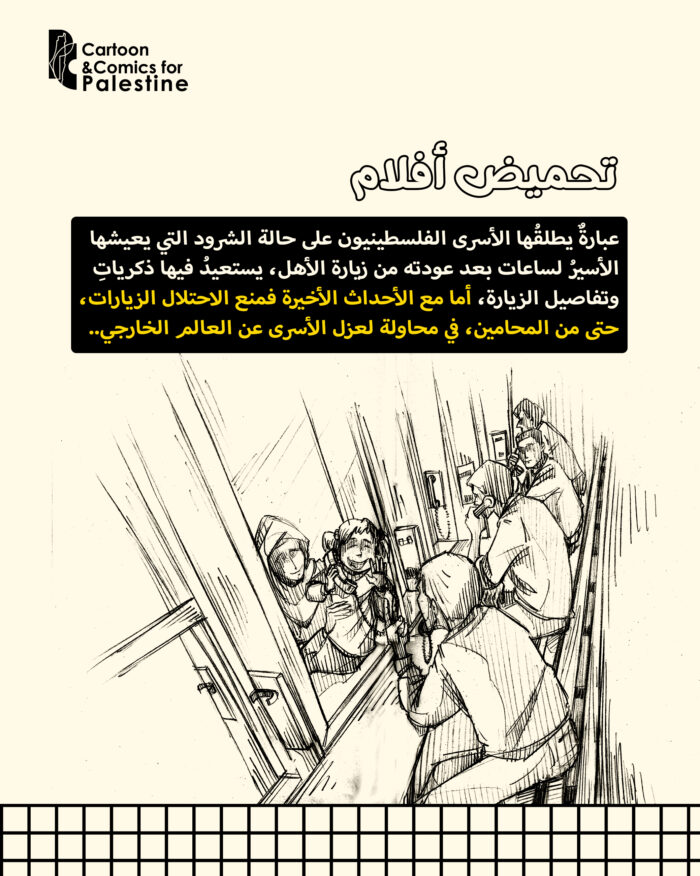 Cartoon
&Comics for
Palestine

تحميض أفلام

عبارةٌ يطلقُها الأسرى الفلسطينيون على حالة الشرود التي يعيشها الأسيرُ لساعات بعد عودته من زيارة الأهل، يستعيدُ فيها ذكرياتِ وتفاصيل الزيارة، أما مع الأحداث الأخيرة فمنع الاحتلال الزيارات، حتى من المحامين، في محاولة لعزل الأسرى عن العالم الخارجي..